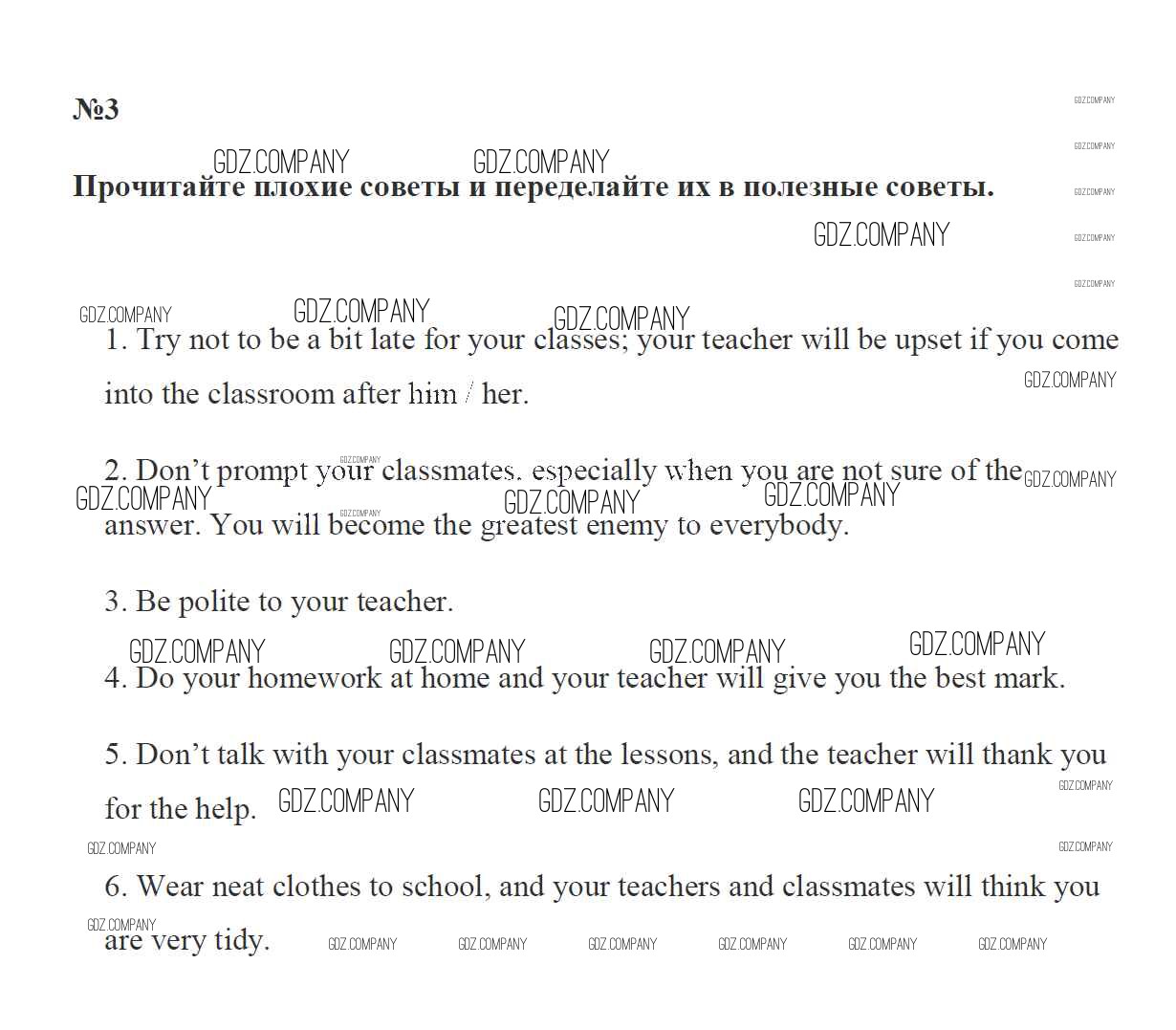 №3

Прочитайте плохие советы и переделайте их в полезные советы.

1. Try not to be a bit late for your classes; your teacher will be upset if you come into the classroom after him / her.

2. Don't prompt your classmates, especially when you are not sure of the answer. You will become the greatest enemy to everybody.

3. Be polite to your teacher.

4. Do your homework at home and your teacher will give you the best mark.

5. Don't talk with your classmates at the lessons, and the teacher will thank you for the help.

6. Wear neat clothes to school, and your teachers and classmates will think you are very tidy.

GDZ.COMPANY